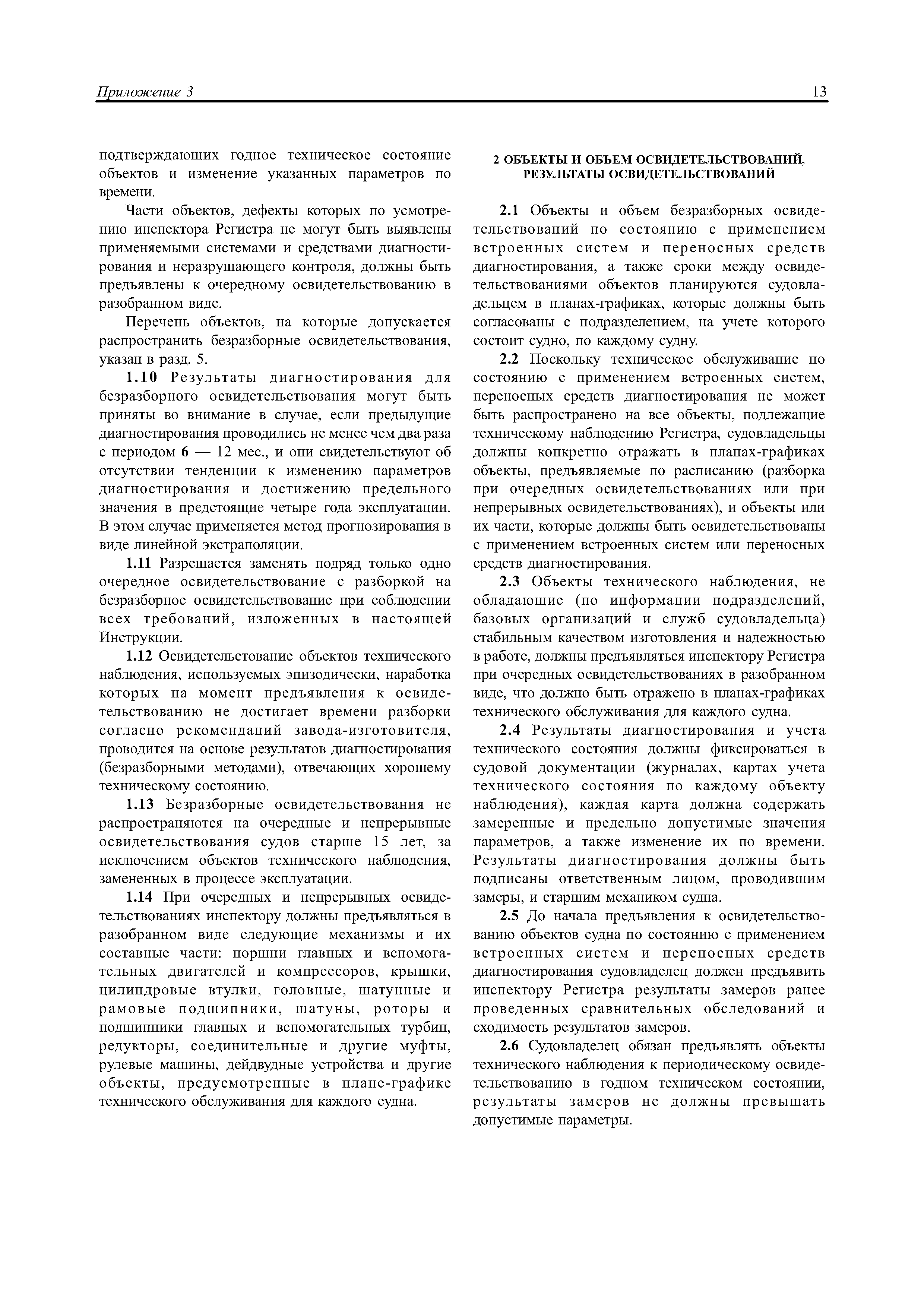 Приложение 3

13

подтверждающих годное техническое состояние объектов и изменение указанных параметров по времени.

Части объектов, дефекты которых по усмотрению инспектора Регистра не могут быть выявлены применяемыми системами и средствами диагностирования и неразрушающего контроля, должны быть предъявлены к очередному освидетельствованию в разобранном виде.

Перечень объектов, на которые допускается распространить безразборные освидетельствования, указан в разд. 5.

1.10 Результаты диагностирования для безразборного освидетельствования могут быть приняты во внимание в случае, если предыдущие диагностирования проводились не менее чем два раза с периодом 6 — 12 мес., и они свидетельствуют об отсутствии тенденции к изменению параметров диагностирования и достижению предельного значения в предстоящие четыре года эксплуатации. В этом случае применяется метод прогнозирования в виде линейной экстраполяции.

1.11 Разрешается заменять подряд только одно очередное освидетельствование с разборкой на безразборное освидетельствование при соблюдении всех требований, изложенных в настоящей Инструкции.

1.12 Освидетельстование объектов технического наблюдения, используемых эпизодически, наработка которых на момент предъявления к освидетельствованию не достигает времени разборки согласно рекомендаций завода-изготовителя, проводится на основе результатов диагностирования (безразборными методами), отвечающих хорошему техническому состоянию.

1.13 Безразборные освидетельствования не распространяются на очередные и непрерывные освидетельствования судов старше 15 лет, за исключением объектов технического наблюдения, замененных в процессе эксплуатации.

1.14 При очередных и непрерывных освидетельствованиях инспектору должны предъявляться в разобранном виде следующие механизмы и их составные части: поршни главных и вспомогательных двигателей и компрессоров, крышки, цилиндровые втулки, головные, шатунные и рамовые подшипники, шатуны, роторы и подшипники главных и вспомогательных турбин, редукторы, соединительные и другие муфты, рулевые машины, дейдвудные устройства и другие объекты, предусмотренные в плане-графике технического обслуживания для каждого судна.

2 ОБЪЕКТЫ И ОБЪЕМ ОСВИДЕТЕЛЬСТВОВАНИЙ, РЕЗУЛЬТАТЫ ОСВИДЕТЕЛЬСТВОВАНИЙ

2.1 Объекты и объем безразборных освидетельствований по состоянию с применением встроенных систем и переносных средств диагностирования, а также сроки между освидетельствованиями объектов планируются судовладельцем в планах-графиках, которые должны быть согласованы с подразделением, на учете которого состоит судно, по каждому судну.

2.2 Поскольку техническое обслуживание по состоянию с применением встроенных систем, переносных средств диагностирования не может быть распространено на все объекты, подлежащие техническому наблюдению Регистра, судовладельцы должны конкретно отражать в планах-графиках объекты, предъявляемые по расписанию (разборка при очередных освидетельствованиях или при непрерывных освидетельствованиях), и объекты или их части, которые должны быть освидетельствованы с применением встроенных систем или переносных средств диагностирования.

2.3 Объекты технического наблюдения, не обладающие (по информации подразделений, базовых организаций и служб судовладельца) стабильным качеством изготовления и надежностью в работе, должны предъявляться инспектору Регистра при очередных освидетельствованиях в разобранном виде, что должно быть отражено в планах-графиках технического обслуживания для каждого судна.

2.4 Результаты диагностирования и учета технического состояния должны фиксироваться в судовой документации (журналах, картах учета технического состояния по каждому объекту наблюдения), каждая карта должна содержать замеренные и предельно допустимые значения параметров, а также изменение их по времени. Результаты диагностирования должны быть подписаны ответственным лицом, проводившим замеры, и старшим механиком судна.

2.5 До начала предъявления к освидетельствованию объектов судна по состоянию с применением встроенных систем и переносных средств диагностирования судовладелец должен предъявить инспектору Регистра результаты замеров ранее проведенных сравнительных обследований и сходимость результатов замеров.

2.6 Судовладелец обязан предъявлять объекты технического наблюдения к периодическому освидетельствованию в годном техническом состоянии, результаты замеров не должны превышать допустимые параметры.